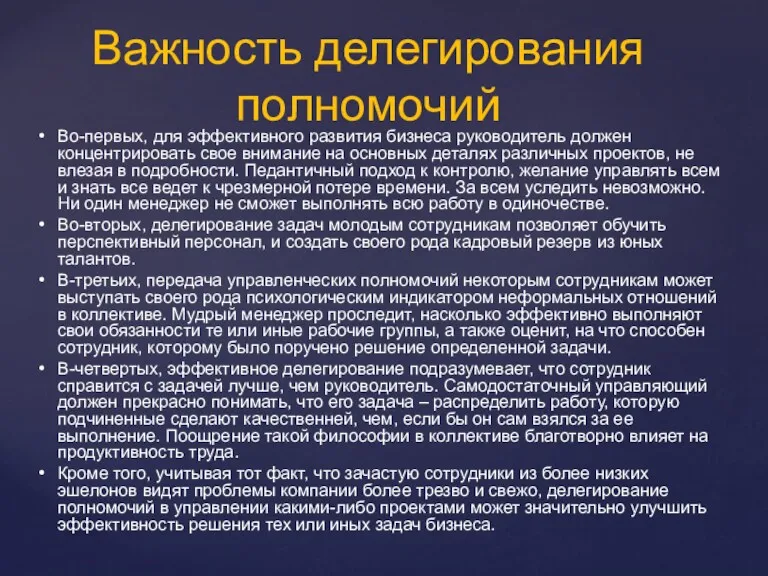 Важность делегирования полномочий

• Во-первых, для эффективного развития бизнеса руководитель должен концентрировать свое внимание на основных деталях различных проектов, не влезая в подробности. Педантичный подход к контролю, желание управлять всем и знать все ведет к чрезмерной потере времени. За всем уследить невозможно. Ни один менеджер не сможет выполнять всю работу в одиночестве.
• Во-вторых, делегирование задач молодым сотрудникам позволяет обучить перспективный персонал, и создать своего рода кадровый резерв из юных талантов.
• В-третьих, передача управленческих полномочий некоторым сотрудникам может выступать своего рода психологическим индикатором неформальных отношений в коллективе. Мудрый менеджер проследит, насколько эффективно выполняют свои обязанности те или иные рабочие группы, а также оценит, на что способен сотрудник, которому было поручено решение определенной задачи.
• В-четвертых, эффективное делегирование подразумевает, что сотрудник справится с задачей лучше, чем руководитель. Самодостаточный управляющий должен прекрасно понимать, что его задача – распределить работу, которую подчиненные сделают качественней, чем, если бы он сам взялся за ее выполнение. Поощрение такой философии в коллективе благотворно влияет на продуктивность труда.
• Кроме того, учитывая тот факт, что зачастую сотрудники из более низких эшелонов видят проблемы компании более трезво и свежо, делегирование полномочий в управлении какими-либо проектами может значительно улучшить эффективность решения тех или иных задач бизнеса.